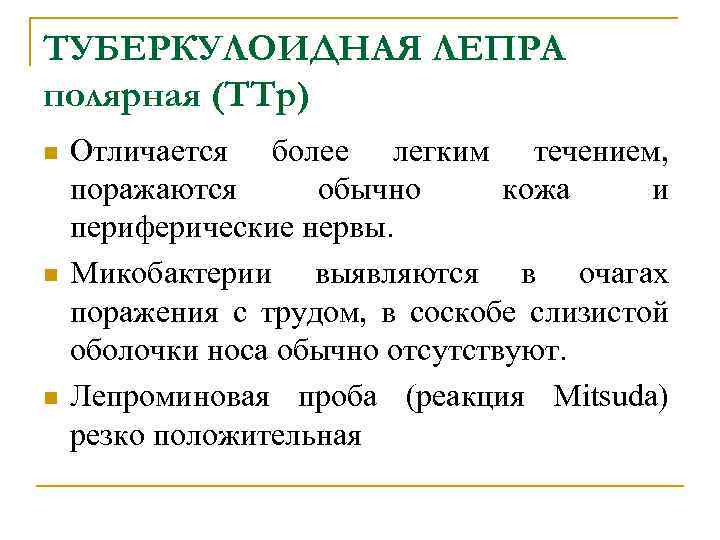 ТУБЕРКУЛОИДНАЯ ЛЕПРА
полярная (ТТр)

Отличается более легким течением, поражаются обычно кожа и периферические нервы.

Микобактерии выявляются в очагах поражения с трудом, в соскобе слизистой оболочки носа обычно отсутствуют.

Лепроминовая проба (реакция Mitsuda) резко положительная